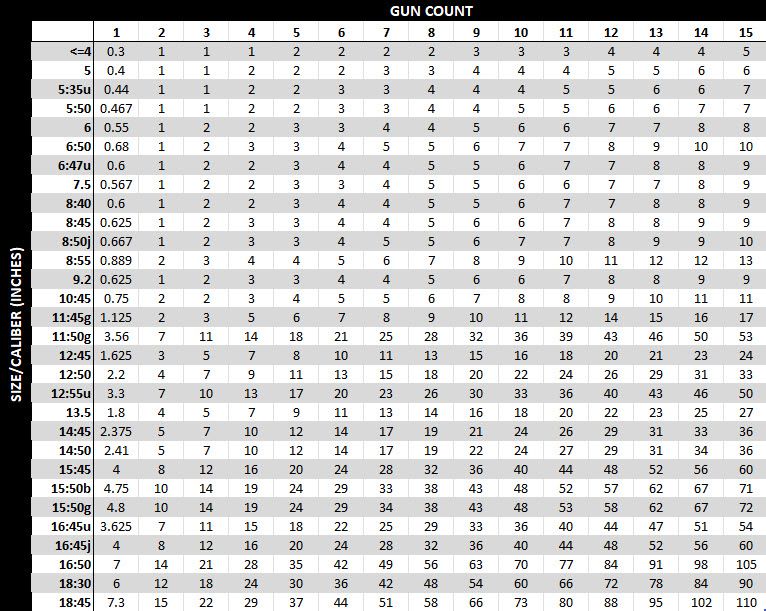 GUN COUNT

SIZE/CALIBER (INCHES)

| | 1 | 2 | 3 | 4 | 5 | 6 | 7 | 8 | 9 | 10 | 11 | 12 | 13 | 14 | 15 |
|---|---|---|---|---|---|---|---|---|---|---|---|---|---|---|---|
| <=4 | 0.3 | 1 | 1 | 1 | 2 | 2 | 2 | 2 | 3 | 3 | 3 | 4 | 4 | 4 | 5 |
| 5 | 0.4 | 1 | 1 | 2 | 2 | 2 | 3 | 3 | 4 | 4 | 4 | 5 | 5 | 6 | 6 |
| 5:35u | 0.44 | 1 | 1 | 2 | 2 | 3 | 3 | 4 | 4 | 4 | 5 | 5 | 6 | 6 | 7 |
| 5:50 | 0.467 | 1 | 1 | 2 | 2 | 3 | 3 | 4 | 4 | 5 | 5 | 6 | 6 | 7 | 7 |
| 6 | 0.55 | 1 | 2 | 2 | 3 | 3 | 4 | 4 | 5 | 6 | 6 | 7 | 7 | 8 | 8 |
| 6:50 | 0.68 | 1 | 2 | 3 | 3 | 4 | 5 | 5 | 6 | 7 | 7 | 8 | 9 | 10 | 10 |
| 6:47u | 0.6 | 1 | 2 | 2 | 3 | 4 | 4 | 5 | 5 | 6 | 7 | 7 | 8 | 8 | 9 |
| 7.5 | 0.567 | 1 | 2 | 2 | 3 | 3 | 4 | 5 | 5 | 6 | 6 | 7 | 7 | 8 | 9 |
| 8:40 | 0.6 | 1 | 2 | 2 | 3 | 4 | 4 | 5 | 5 | 6 | 7 | 7 | 8 | 8 | 9 |
| 8:45 | 0.625 | 1 | 2 | 3 | 3 | 4 | 4 | 5 | 6 | 6 | 7 | 8 | 8 | 9 | 9 |
| 8:50j | 0.667 | 1 | 2 | 3 | 3 | 4 | 5 | 5 | 6 | 7 | 7 | 8 | 9 | 9 | 10 |
| 8:55 | 0.889 | 2 | 3 | 4 | 4 | 5 | 6 | 7 | 8 | 9 | 10 | 11 | 12 | 12 | 13 |
| 9.2 | 0.625 | 1 | 2 | 3 | 3 | 4 | 4 | 5 | 6 | 6 | 7 | 8 | 8 | 9 | 9 |
| 10:45 | 0.75 | 2 | 2 | 3 | 4 | 5 | 5 | 6 | 7 | 8 | 8 | 9 | 10 | 11 | 11 |
| 11:45g | 1.125 | 2 | 3 | 5 | 6 | 7 | 8 | 9 | 10 | 11 | 12 | 14 | 15 | 16 | 17 |
| 11:50g | 3.56 | 7 | 11 | 14 | 18 | 21 | 25 | 28 | 32 | 36 | 39 | 43 | 46 | 50 | 53 |
| 12:45 | 1.625 | 3 | 5 | 7 | 8 | 10 | 11 | 13 | 15 | 16 | 18 | 20 | 21 | 23 | 24 |
| 12:50 | 2.2 | 4 | 7 | 9 | 11 | 13 | 15 | 18 | 20 | 22 | 24 | 26 | 29 | 31 | 33 |
| 12:55u | 3.3 | 7 | 10 | 13 | 17 | 20 | 23 | 26 | 30 | 33 | 36 | 40 | 43 | 46 | 50 |
| 13.5 | 1.8 | 4 | 5 | 7 | 9 | 11 | 13 | 14 | 16 | 18 | 20 | 22 | 23 | 25 | 27 |
| 14:45 | 2.375 | 5 | 7 | 10 | 12 | 14 | 17 | 19 | 21 | 24 | 26 | 29 | 31 | 33 | 36 |
| 14:50 | 2.41 | 5 | 7 | 10 | 12 | 14 | 17 | 19 | 22 | 24 | 27 | 29 | 31 | 34 | 36 |
| 15:45 | 4 | 8 | 12 | 16 | 20 | 24 | 28 | 32 | 36 | 40 | 44 | 48 | 52 | 56 | 60 |
| 15:50b | 4.75 | 10 | 14 | 19 | 24 | 29 | 33 | 38 | 43 | 48 | 52 | 57 | 62 | 67 | 71 |
| 15:50g | 4.8 | 10 | 14 | 19 | 24 | 29 | 34 | 38 | 43 | 48 | 53 | 58 | 62 | 67 | 72 |
| 16:45u | 3.625 | 7 | 11 | 15 | 18 | 22 | 25 | 29 | 33 | 36 | 40 | 44 | 47 | 51 | 54 |
| 16:45j | 4 | 8 | 12 | 16 | 20 | 24 | 28 | 32 | 36 | 40 | 44 | 48 | 52 | 56 | 60 |
| 16:50 | 7 | 14 | 21 | 28 | 35 | 42 | 49 | 56 | 63 | 70 | 77 | 84 | 91 | 98 | 105 |
| 18:30 | 6 | 12 | 18 | 24 | 30 | 36 | 42 | 48 | 54 | 60 | 66 | 72 | 78 | 84 | 90 |
| 18:45 | 7.3 | 15 | 22 | 29 | 37 | 44 | 51 | 58 | 66 | 73 | 80 | 88 | 95 | 102 | 110 |